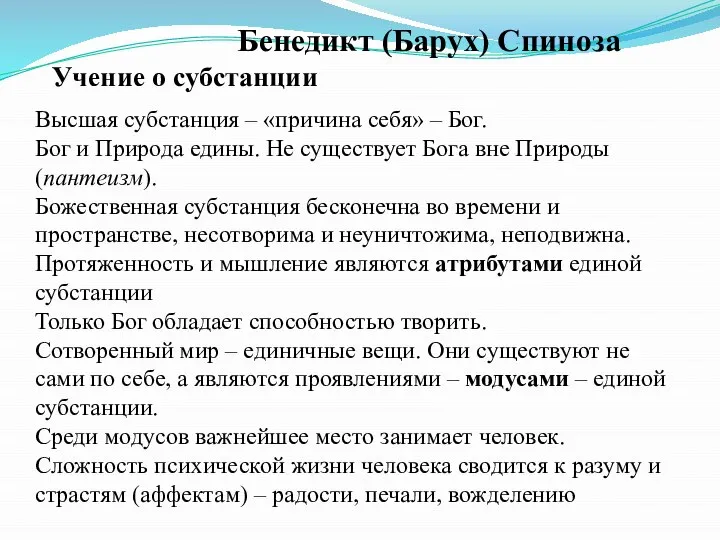 Бенедикт (Барух) Спиноза

Учение о субстанции

Высшая субстанция – «причина себя» – Бог.
Бог и Природа едины. Не существует Бога вне Природы (пантеизм).
Божественная субстанция бесконечна во времени и пространстве, несотворима и неуничтожима, неподвижна.
Протяженность и мышление являются атрибутами единой субстанции
Только Бог обладает способностью творить.
Сотворенный мир – единичные вещи. Они существуют не сами по себе, а являются проявлениями – модусами – единой субстанции.
Среди модусов важнейшее место занимает человек.
Сложность психической жизни человека сводится к разуму и страстям (аффектам) – радости, печали, вожделению